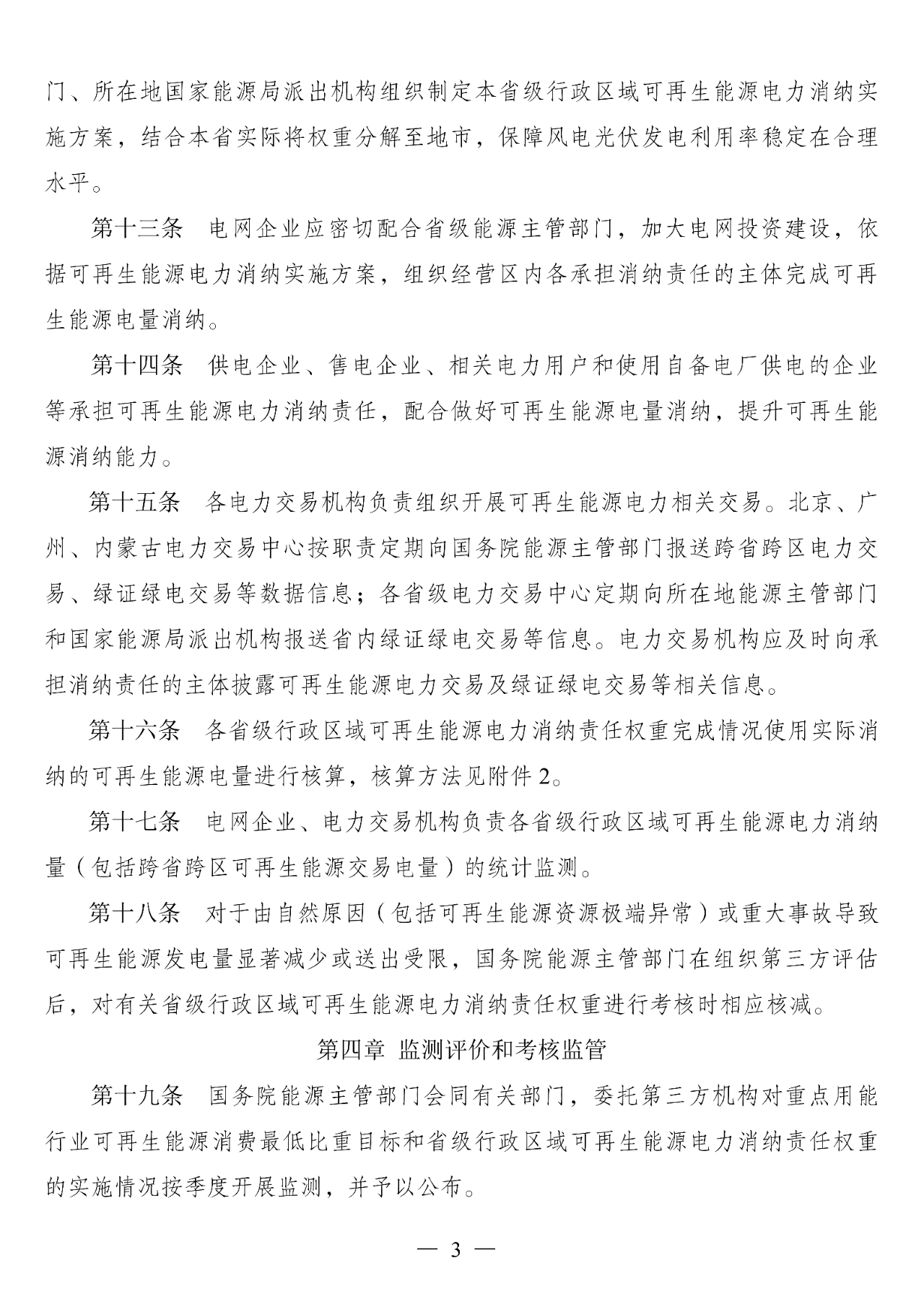 门、所在地国家能源局派出机构组织制定本省级行政区域可再生能源电力消纳实施方案，结合本省实际将权重分解至地市，保障风电光伏发电利用率稳定在合理水平。

第十三条　电网企业应密切配合省级能源主管部门，加大电网投资建设，依据可再生能源电力消纳实施方案，组织经营区内各承担消纳责任的主体完成可再生能源电量消纳。

第十四条　供电企业、售电企业、相关电力用户和使用自备电厂供电的企业等承担可再生能源电力消纳责任，配合做好可再生能源电量消纳，提升可再生能源消纳能力。

第十五条　各电力交易机构负责组织开展可再生能源电力相关交易。北京、广州、内蒙古电力交易中心按职责定期向国务院能源主管部门报送跨省跨区电力交易、绿证绿电交易等数据信息；各省级电力交易中心定期向所在地能源主管部门和国家能源局派出机构报送省内绿证绿电交易等信息。电力交易机构应及时向承担消纳责任的主体披露可再生能源电力交易及绿证绿电交易等相关信息。

第十六条　各省级行政区域可再生能源电力消纳责任权重完成情况使用实际消纳的可再生能源电量进行核算，核算方法见附件 2。

第十七条　电网企业、电力交易机构负责各省级行政区域可再生能源电力消纳量（包括跨省跨区可再生能源交易电量）的统计监测。

第十八条　对于由自然原因（包括可再生能源资源极端异常）或重大事故导致可再生能源发电量显著减少或送出受限，国务院能源主管部门在组织第三方评估后，对有关省级行政区域可再生能源电力消纳责任权重进行考核时相应核减。

第四章　监测评价和考核监管

第十九条　国务院能源主管部门会同有关部门，委托第三方机构对重点用能行业可再生能源消费最低比重目标和省级行政区域可再生能源电力消纳责任权重的实施情况按季度开展监测，并予以公布。

— 3 —